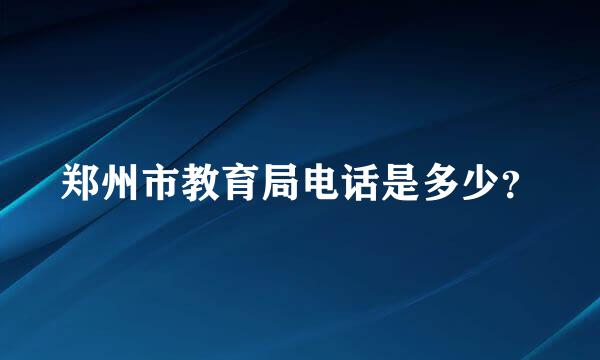 郑州市教育局电话是多少？